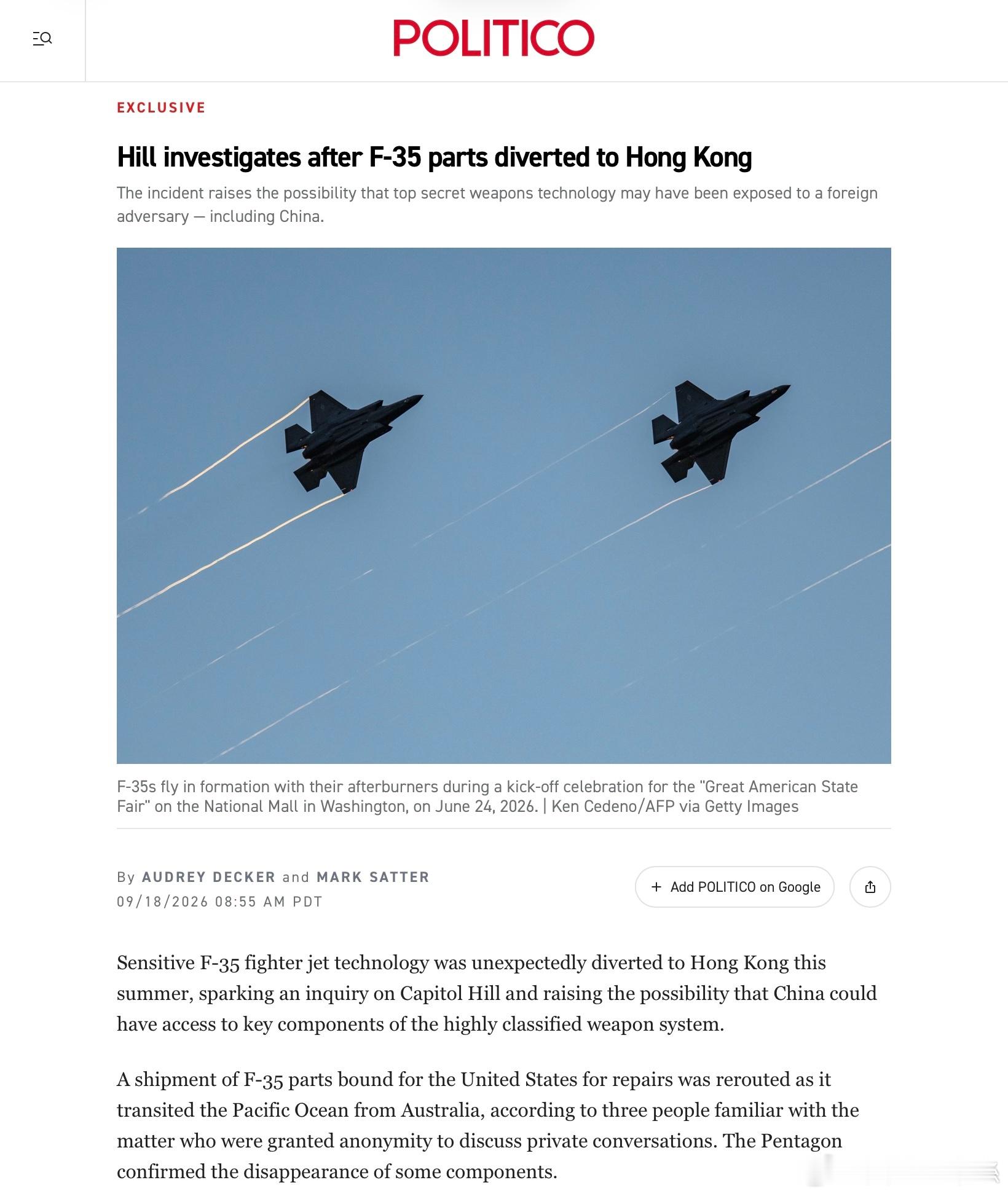 POLITICO

EXCLUSIVE

Hill investigates after F-35 parts diverted to Hong Kong

The incident raises the possibility that top secret weapons technology may have been exposed to a foreign adversary — including China.

F-35s fly in formation with their afterburners during a kick-off celebration for the "Great American State Fair" on the National Mall in Washington, on June 24, 2026. | Ken Cedeno/AFP via Getty Images

By AUDREY DECKER and MARK SATTER
09/18/2026 08:55 AM PDT

+ Add POLITICO on Google

Sensitive F-35 fighter jet technology was unexpectedly diverted to Hong Kong this summer, sparking an inquiry on Capitol Hill and raising the possibility that China could have access to key components of the highly classified weapon system.

A shipment of F-35 parts bound for the United States for repairs was rerouted as it transited the Pacific Ocean from Australia, according to three people familiar with the matter who were granted anonymity to discuss private conversations. The Pentagon confirmed the disappearance of some components.